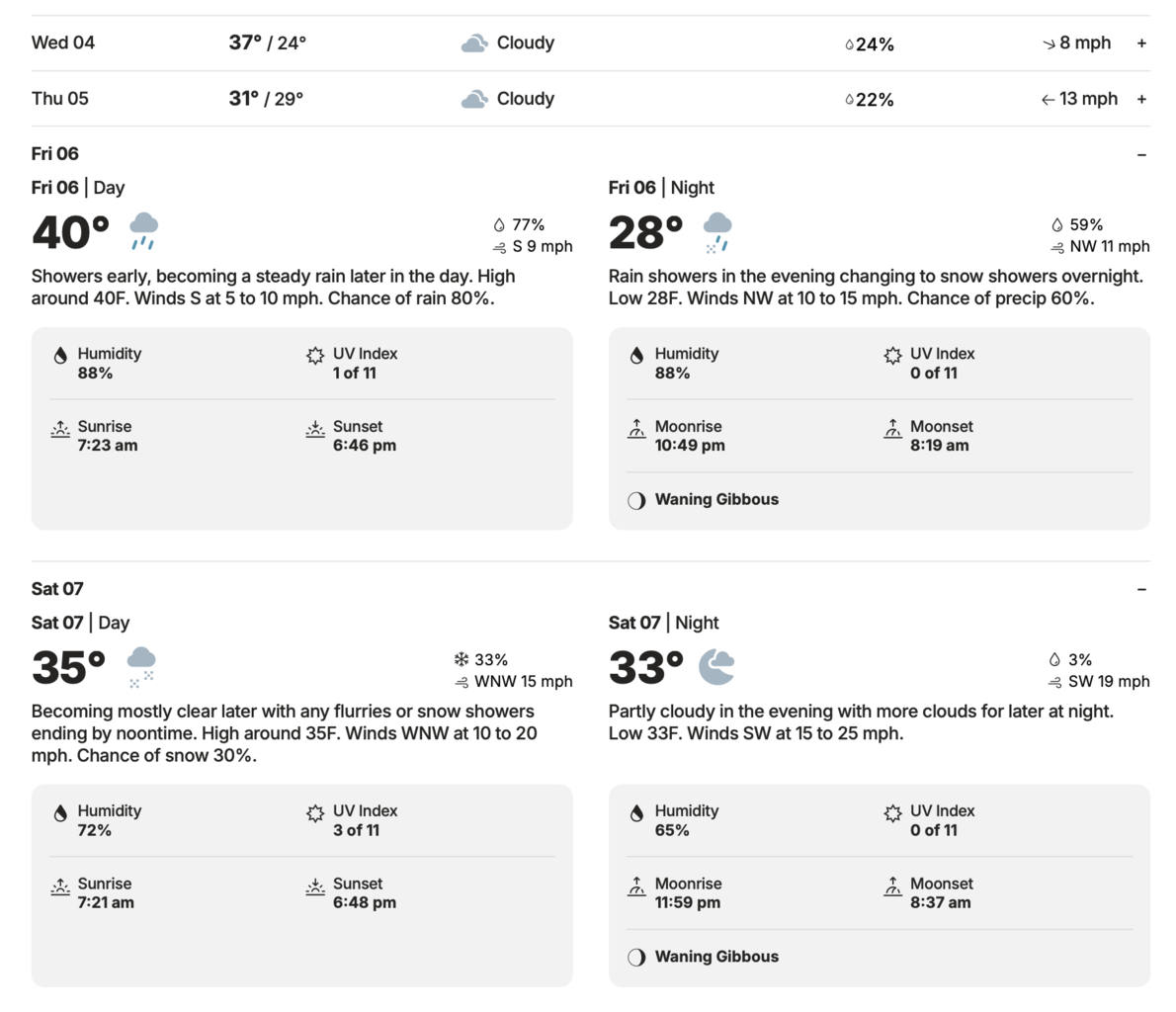 Wed 04 37° / 24° Cloudy 24% 8 mph +

Thu 05 31° / 29° Cloudy 22% 13 mph +

Fri 06 –

Fri 06 | Day

40°

77%
S 9 mph

Showers early, becoming a steady rain later in the day. High around 40F. Winds S at 5 to 10 mph. Chance of rain 80%.

Humidity
88%

UV Index
1 of 11

Sunrise
7:23 am

Sunset
6:46 pm

Fri 06 | Night

28°

59%
NW 11 mph

Rain showers in the evening changing to snow showers overnight. Low 28F. Winds NW at 10 to 15 mph. Chance of precip 60%.

Humidity
88%

UV Index
0 of 11

Moonrise
10:49 pm

Moonset
8:19 am

Waning Gibbous

Sat 07 –

Sat 07 | Day

35°

33%
WNW 15 mph

Becoming mostly clear later with any flurries or snow showers ending by noontime. High around 35F. Winds WNW at 10 to 20 mph. Chance of snow 30%.

Humidity
72%

UV Index
3 of 11

Sunrise
7:21 am

Sunset
6:48 pm

Sat 07 | Night

33°

3%
SW 19 mph

Partly cloudy in the evening with more clouds for later at night. Low 33F. Winds SW at 15 to 25 mph.

Humidity
65%

UV Index
0 of 11

Moonrise
11:59 pm

Moonset
8:37 am

Waning Gibbous